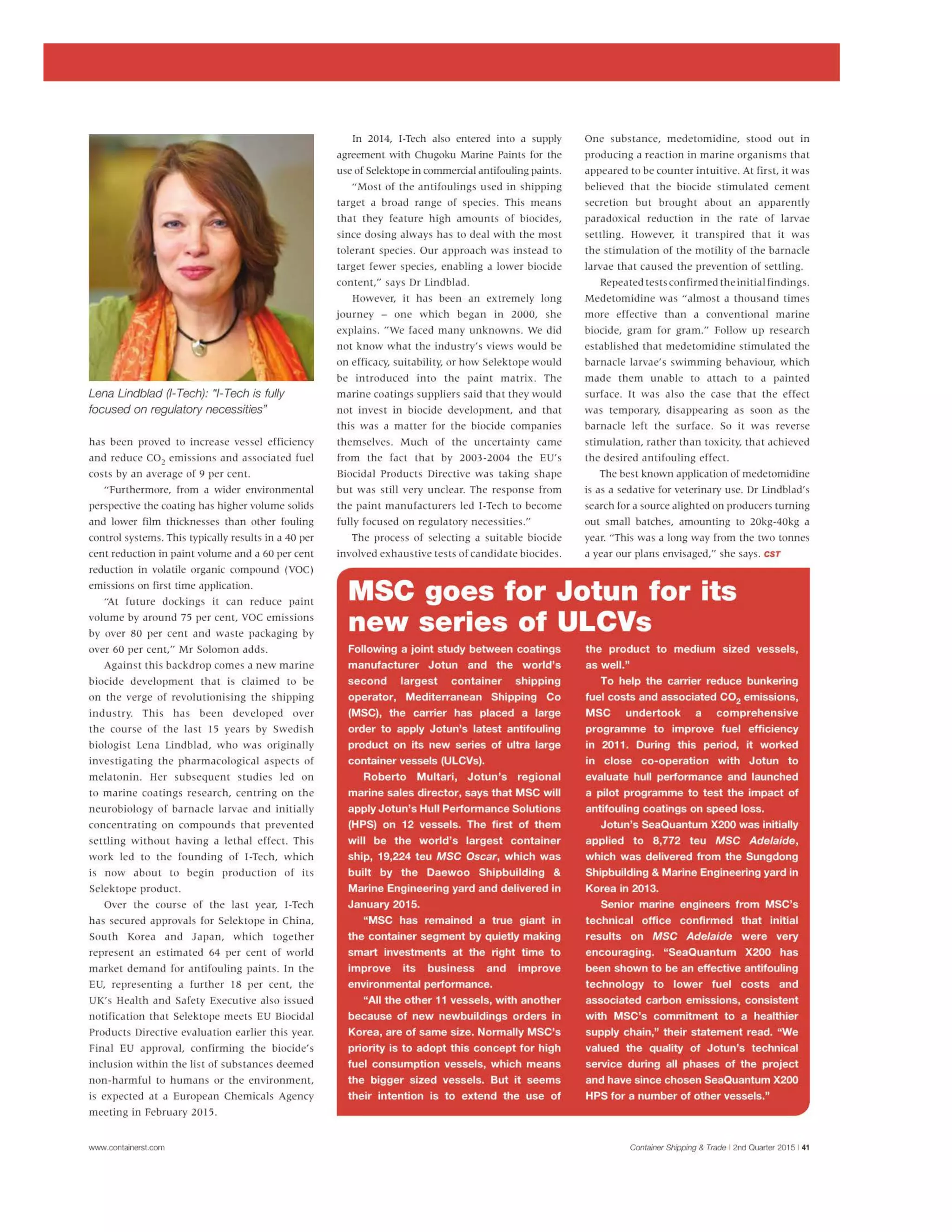 Lena Lindblad (I-Tech): "I-Tech is fully focused on regulatory necessities"

has been proved to increase vessel efficiency and reduce $CO_2$ emissions and associated fuel costs by an average of 9 per cent.

"Furthermore, from a wider environmental perspective the coating has higher volume solids and lower film thicknesses than other fouling control systems. This typically results in a 40 per cent reduction in paint volume and a 60 per cent reduction in volatile organic compound (VOC) emissions on first time application.

"At future dockings it can reduce paint volume by around 75 per cent, VOC emissions by over 80 per cent and waste packaging by over 60 per cent," Mr Solomon adds.

Against this backdrop comes a new marine biocide development that is claimed to be on the verge of revolutionising the shipping industry. This has been developed over the course of the last 15 years by Swedish biologist Lena Lindblad, who was originally investigating the pharmacological aspects of melatonin. Her subsequent studies led on to marine coatings research, centring on the neurobiology of barnacle larvae and initially concentrating on compounds that prevented settling without having a lethal effect. This work led to the founding of I-Tech, which is now about to begin production of its Selektope product.

Over the course of the last year, I-Tech has secured approvals for Selektope in China, South Korea and Japan, which together represent an estimated 64 per cent of world market demand for antifouling paints. In the EU, representing a further 18 per cent, the UK's Health and Safety Executive also issued notification that Selektope meets EU Biocidal Products Directive evaluation earlier this year. Final EU approval, confirming the biocide's inclusion within the list of substances deemed non-harmful to humans or the environment, is expected at a European Chemicals Agency meeting in February 2015.

In 2014, I-Tech also entered into a supply agreement with Chugoku Marine Paints for the use of Selektope in commercial antifouling paints.

"Most of the antifoulings used in shipping target a broad range of species. This means that they feature high amounts of biocides, since dosing always has to deal with the most tolerant species. Our approach was instead to target fewer species, enabling a lower biocide content," says Dr Lindblad.

However, it has been an extremely long journey – one which began in 2000, she explains. "We faced many unknowns. We did not know what the industry's views would be on efficacy, suitability, or how Selektope would be introduced into the paint matrix. The marine coatings suppliers said that they would not invest in biocide development, and that this was a matter for the biocide companies themselves. Much of the uncertainty came from the fact that by 2003-2004 the EU's Biocidal Products Directive was taking shape but was still very unclear. The response from the paint manufacturers led I-Tech to become fully focused on regulatory necessities."

The process of selecting a suitable biocide involved exhaustive tests of candidate biocides. One substance, medetomidine, stood out in producing a reaction in marine organisms that appeared to be counter intuitive. At first, it was believed that the biocide stimulated cement secretion but brought about an apparently paradoxical reduction in the rate of larvae settling. However, it transpired that it was the stimulation of the motility of the barnacle larvae that caused the prevention of settling.

Repeated tests confirmed the initial findings. Medetomidine was "almost a thousand times more effective than a conventional marine biocide, gram for gram." Follow up research established that medetomidine stimulated the barnacle larvae's swimming behaviour, which made them unable to attach to a painted surface. It was also the case that the effect was temporary, disappearing as soon as the barnacle left the surface. So it was reverse stimulation, rather than toxicity, that achieved the desired antifouling effect.

The best known application of medetomidine is as a sedative for veterinary use. Dr Lindblad's search for a source alighted on producers turning out small batches, amounting to 20kg-40kg a year. "This was a long way from the two tonnes a year our plans envisaged," she says. CST

MSC goes for Jotun for its new series of ULCVs

Following a joint study between coatings manufacturer Jotun and the world's second largest container shipping operator, Mediterranean Shipping Co (MSC), the carrier has placed a large order to apply Jotun's latest antifouling product on its new series of ultra large container vessels (ULCVs).

Roberto Multari, Jotun's regional marine sales director, says that MSC will apply Jotun's Hull Performance Solutions (HPS) on 12 vessels. The first of them will be the world's largest container ship, 19,224 teu MSC Oscar, which was built by the Daewoo Shipbuilding & Marine Engineering yard and delivered in January 2015.

"MSC has remained a true giant in the container segment by quietly making smart investments at the right time to improve its business and improve environmental performance.

"All the other 11 vessels, with another because of new newbuildings orders in Korea, are of same size. Normally MSC's priority is to adopt this concept for high fuel consumption vessels, which means the bigger sized vessels. But it seems their intention is to extend the use of the product to medium sized vessels, as well."

To help the carrier reduce bunkering fuel costs and associated $CO_2$ emissions, MSC undertook a comprehensive programme to improve fuel efficiency in 2011. During this period, it worked in close co-operation with Jotun to evaluate hull performance and launched a pilot programme to test the impact of antifouling coatings on speed loss.

Jotun's SeaQuantum X200 was initially applied to 8,772 teu MSC Adelaide, which was delivered from the Sungdong Shipbuilding & Marine Engineering yard in Korea in 2013.

Senior marine engineers from MSC's technical office confirmed that initial results on MSC Adelaide were very encouraging. "SeaQuantum X200 has been shown to be an effective antifouling technology to lower fuel costs and associated carbon emissions, consistent with MSC's commitment to a healthier supply chain," their statement read. "We valued the quality of Jotun's technical service during all phases of the project and have since chosen SeaQuantum X200 HPS for a number of other vessels."

www.containerst.com

Container Shipping & Trade | 2nd Quarter 2015 | 41